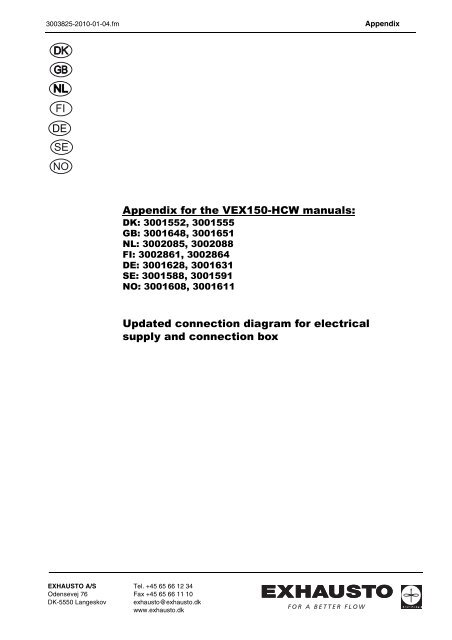 3003825-2010-01-04.fm

Appendix

DK
GB
NL
FI
DE
SE
NO

Appendix for the VEX150-HCW manuals:
DK: 3001552, 3001555
GB: 3001648, 3001651
NL: 3002085, 3002088
FI: 3002861, 3002864
DE: 3001628, 3001631
SE: 3001588, 3001591
NO: 3001608, 3001611

Updated connection diagram for electrical supply and connection box

EXHAUSTO A/S
Odensevej 76
DK-5550 Langeskov

Tel. +45 65 66 12 34
Fax +45 65 66 11 10
exhausto@exhausto.dk
www.exhausto.dk

EXHAUSTO
FOR A BETTER FLOW